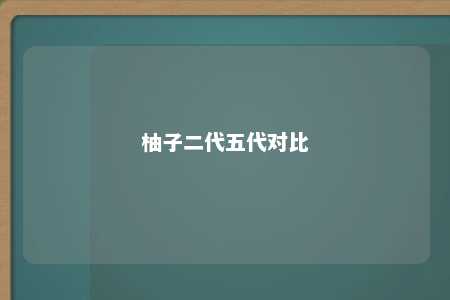 柚子二代五代对比